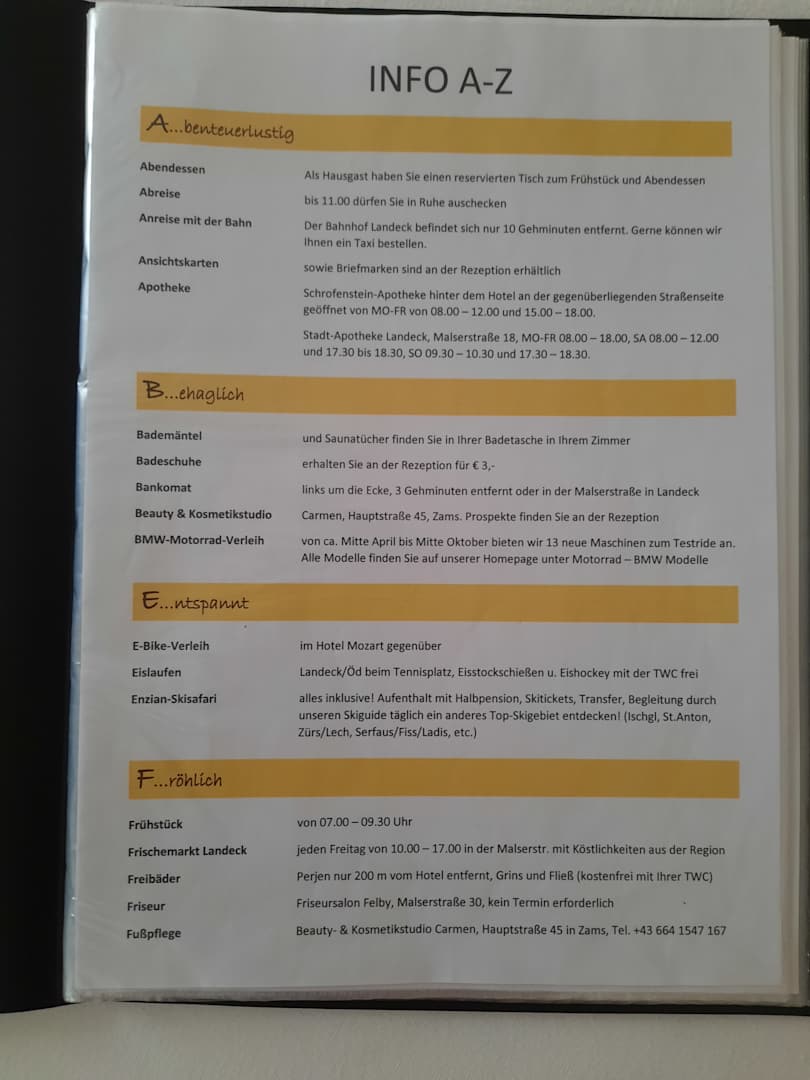 INFO A-Z

A...benteuerlustig

Abendessen
Als Hausgast haben Sie einen reservierten Tisch zum Frühstück und Abendessen

Abreise
bis 11.00 dürfen Sie in Ruhe auschecken

Anreise mit der Bahn
Der Bahnhof Landeck befindet sich nur 10 Gehminuten entfernt. Gerne können wir Ihnen ein Taxi bestellen.

Ansichtskarten
sowie Briefmarken sind an der Rezeption erhältlich

Apotheke
Schrofenstein-Apotheke hinter dem Hotel an der gegenüberliegenden Straßenseite geöffnet von MO-FR von 08.00 – 12.00 und 15.00 – 18.00.

Stadt-Apotheke Landeck, Malserstraße 18, MO-FR 08.00 – 18.00, SA 08.00 – 12.00 und 17.30 bis 18.30, SO 09.30 – 10.30 und 17.30 – 18.30.

B...ehaglich

Bademäntel
und Saunatücher finden Sie in Ihrer Badetasche in Ihrem Zimmer

Badeschuhe
erhalten Sie an der Rezeption für € 3,-

Bankomat
links um die Ecke, 3 Gehminuten entfernt oder in der Malserstraße in Landeck

Beauty & Kosmetikstudio
Carmen, Hauptstraße 45, Zams. Prospekte finden Sie an der Rezeption

BMW-Motorrad-Verleih
von ca. Mitte April bis Mitte Oktober bieten wir 13 neue Maschinen zum Testride an. Alle Modelle finden Sie auf unserer Homepage unter Motorrad – BMW Modelle

E...ntspannt

E-Bike-Verleih
im Hotel Mozart gegenüber

Eislaufen
Landeck/Öd beim Tennisplatz, Eisstockschießen u. Eishockey mit der TWC frei

Enzian-Skisafari
alles inklusive! Aufenthalt mit Halbpension, Skitickets, Transfer, Begleitung durch unseren Skiguide täglich ein anderes Top-Skigebiet entdecken! (Ischgl, St.Anton, Zürs/Lech, Serfaus/Fiss/Ladis, etc.)

F...röhlich

Frühstück
von 07.00 – 09.30 Uhr

Frischemarkt Landeck
jeden Freitag von 10.00 – 17.00 in der Malserstr. mit Köstlichkeiten aus der Region

Freibäder
Perjen nur 200 m vom Hotel entfernt, Grins und Fließ (kostenfrei mit Ihrer TWC)

Friseur
Friseursalon Felby, Malserstraße 30, kein Termin erforderlich

Fußpflege
Beauty- & Kosmetikstudio Carmen, Hauptstraße 45 in Zams, Tel. +43 664 1547 167